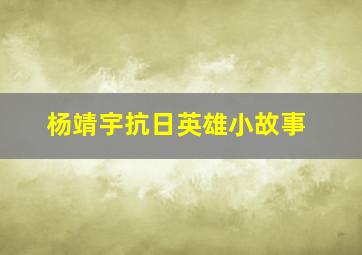 杨靖宇抗日英雄小故事